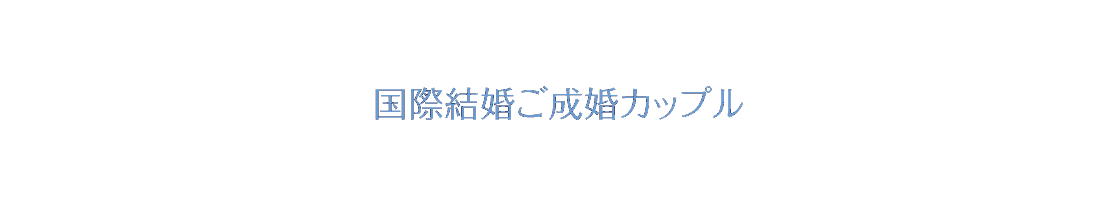 国際結婚ご成婚カップル